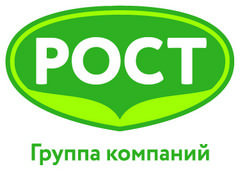 РОСТ

Группа компаний